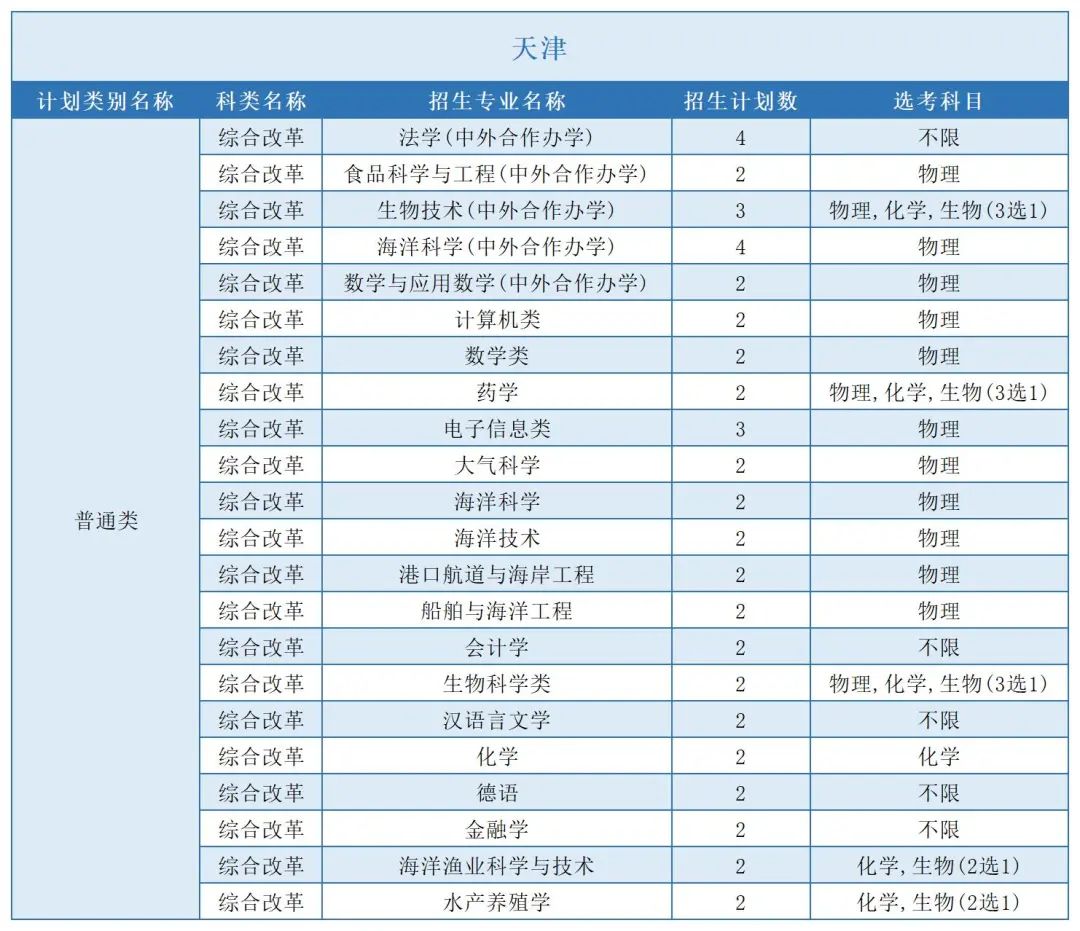 天津

| 计划类别名称 | 科类名称 | 招生专业名称 | 招生计划数 | 选考科目 |
|---|---|---|---|---|
| 普通类 | 综合改革 | 法学(中外合作办学) | 4 | 不限 |
| | 综合改革 | 食品科学与工程(中外合作办学) | 2 | 物理 |
| | 综合改革 | 生物技术(中外合作办学) | 3 | 物理,化学,生物(3选1) |
| | 综合改革 | 海洋科学(中外合作办学) | 4 | 物理 |
| | 综合改革 | 数学与应用数学(中外合作办学) | 2 | 物理 |
| | 综合改革 | 计算机类 | 2 | 物理 |
| | 综合改革 | 数学类 | 2 | 物理 |
| | 综合改革 | 药学 | 2 | 物理,化学,生物(3选1) |
| | 综合改革 | 电子信息类 | 3 | 物理 |
| | 综合改革 | 大气科学 | 2 | 物理 |
| | 综合改革 | 海洋科学 | 2 | 物理 |
| | 综合改革 | 海洋技术 | 2 | 物理 |
| | 综合改革 | 港口航道与海岸工程 | 2 | 物理 |
| | 综合改革 | 船舶与海洋工程 | 2 | 物理 |
| | 综合改革 | 会计学 | 2 | 不限 |
| | 综合改革 | 生物科学类 | 2 | 物理,化学,生物(3选1) |
| | 综合改革 | 汉语言文学 | 2 | 不限 |
| | 综合改革 | 化学 | 2 | 化学 |
| | 综合改革 | 德语 | 2 | 不限 |
| | 综合改革 | 金融学 | 2 | 不限 |
| | 综合改革 | 海洋渔业科学与技术 | 2 | 化学,生物(2选1) |
| | 综合改革 | 水产养殖学 | 2 | 化学,生物(2选1) |